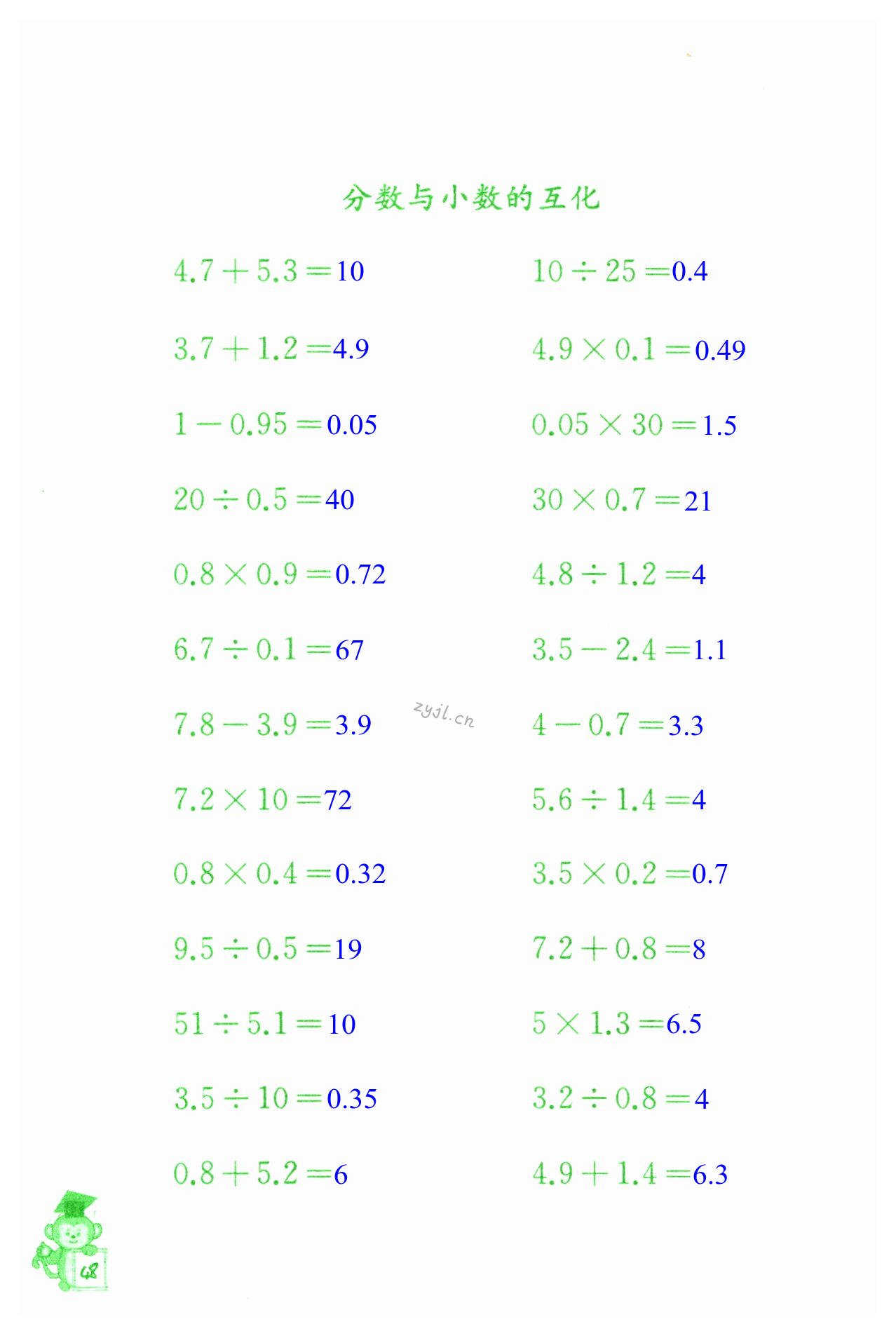 分数与小数的互化

$4.7+5.3=10$

$3.7+1.2=4.9$

$1-0.95=0.05$

$20\div0.5=40$

$0.8\times0.9=0.72$

$6.7\div0.1=67$

$7.8-3.9=3.9$

$7.2\times10=72$

$0.8\times0.4=0.32$

$9.5\div0.5=19$

$51\div5.1=10$

$3.5\div10=0.35$

$0.8+5.2=6$

$10\div25=0.4$

$4.9\times0.1=0.49$

$0.05\times30=1.5$

$30\times0.7=21$

$4.8\div1.2=4$

$3.5-2.4=1.1$

$4-0.7=3.3$

$5.6\div1.4=4$

$3.5\times0.2=0.7$

$7.2+0.8=8$

$5\times1.3=6.5$

$3.2\div0.8=4$

$4.9+1.4=6.3$

zyjl.cn

48